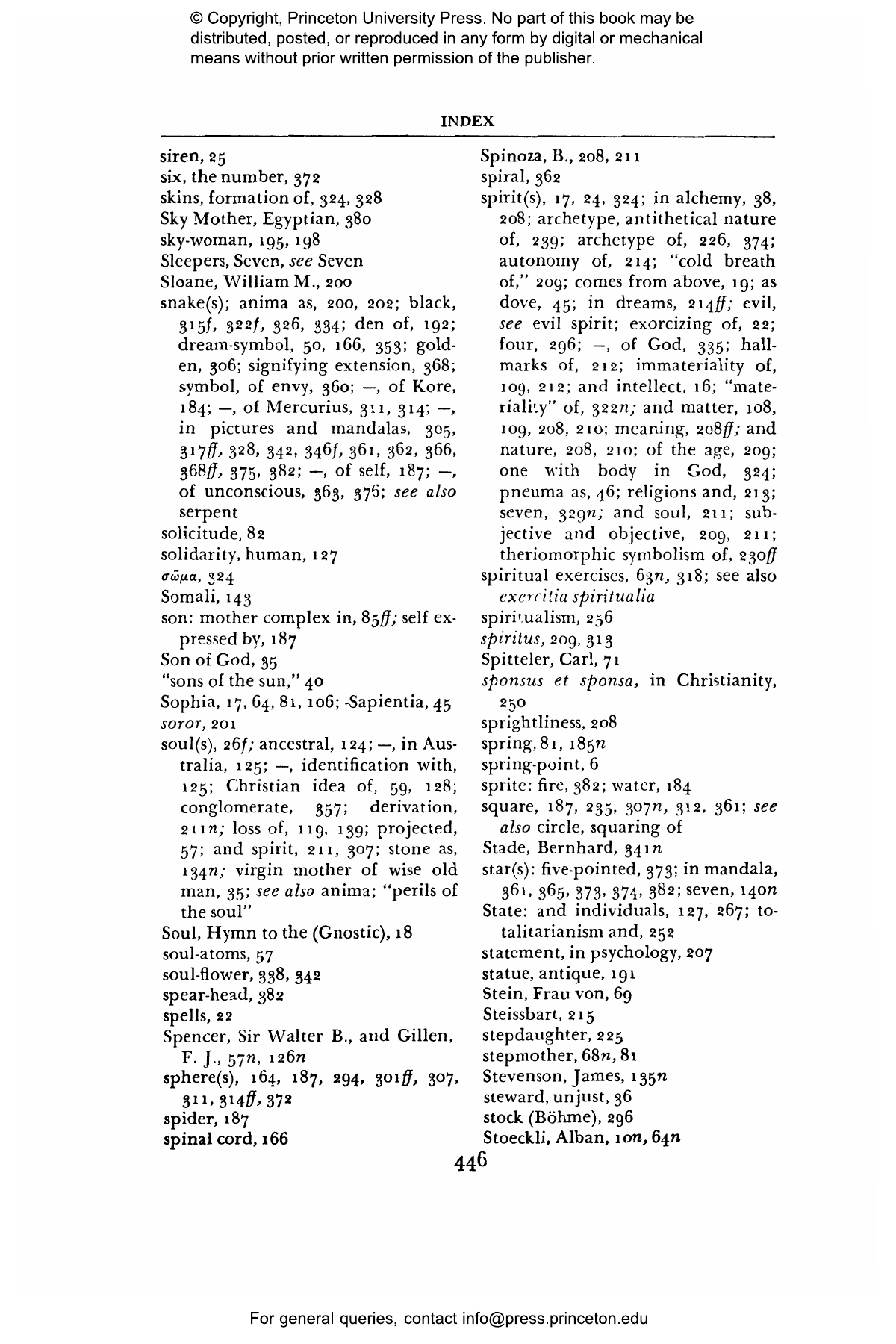 © Copyright, Princeton University Press. No part of this book may be distributed, posted, or reproduced in any form by digital or mechanical means without prior written permission of the publisher.

INDEX

siren, 25
six, the number, 372
skins, formation of, 324, 328
Sky Mother, Egyptian, 380
sky-woman, 195, 198
Sleepers, Seven, see Seven
Sloane, William M., 200
snake(s); anima as, 200, 202; black, 315f, 322f, 326, 334; den of, 192; dream-symbol, 50, 166, 353; golden, 306; signifying extension, 368; symbol, of envy, 360; —, of Kore, 184; —, of Mercurius, 311, 314; —, in pictures and mandalas, 305, 317ff, 328, 342, 346f, 361, 362, 366, 368ff, 375, 382; —, of self, 187; —, of unconscious, 363, 376; see also serpent
solicitude, 82
solidarity, human, 127
σῶμα, 324
Somali, 143
son: mother complex in, 85ff; self expressed by, 187
Son of God, 35
"sons of the sun," 40
Sophia, 17, 64, 81, 106; -Sapientia, 45
soror, 201
soul(s), 26f; ancestral, 124; —, in Australia, 125; —, identification with, 125; Christian idea of, 59, 128; conglomerate, 357; derivation, 211n; loss of, 119, 139; projected, 57; and spirit, 211, 307; stone as, 134n; virgin mother of wise old man, 35; see also anima; "perils of the soul"
Soul, Hymn to the (Gnostic), 18
soul-atoms, 57
soul-flower, 338, 342
spear-head, 382
spells, 22
Spencer, Sir Walter B., and Gillen, F. J., 57n, 126n
sphere(s), 164, 187, 294, 301ff, 307, 311, 314ff, 372
spider, 187
spinal cord, 166

Spinoza, B., 208, 211
spiral, 362
spirit(s), 17, 24, 324; in alchemy, 38, 208; archetype, antithetical nature of, 239; archetype of, 226, 374; autonomy of, 214; "cold breath of," 209; comes from above, 19; as dove, 45; in dreams, 214ff; evil, see evil spirit; exorcizing of, 22; four, 296; —, of God, 335; hallmarks of, 212; immateriality of, 109, 212; and intellect, 16; "materiality" of, 322n; and matter, 108, 109, 208, 210; meaning, 208ff; and nature, 208, 210; of the age, 209; one with body in God, 324; pneuma as, 46; religions and, 213; seven, 329n; and soul, 211; subjective and objective, 209, 211; theriomorphic symbolism of, 230ff
spiritual exercises, 63n, 318; see also exercitia spiritualia
spiritualism, 256
spiritus, 209, 313
Spitteler, Carl, 71
sponsus et sponsa, in Christianity, 250
sprightliness, 208
spring, 81, 185n
spring-point, 6
sprite: fire, 382; water, 184
square, 187, 235, 307n, 312, 361; see also circle, squaring of
Stade, Bernhard, 341n
star(s): five-pointed, 373; in mandala, 361, 365, 373, 374, 382; seven, 140n
State: and individuals, 127, 267; totalitarianism and, 252
statement, in psychology, 207
statue, antique, 191
Stein, Frau von, 69
Steissbart, 215
stepdaughter, 225
stepmother, 68n, 81
Stevenson, James, 135n
steward, unjust, 36
stock (Böhme), 296
Stoeckli, Alban, 10n, 64n

446

For general queries, contact info@press.princeton.edu